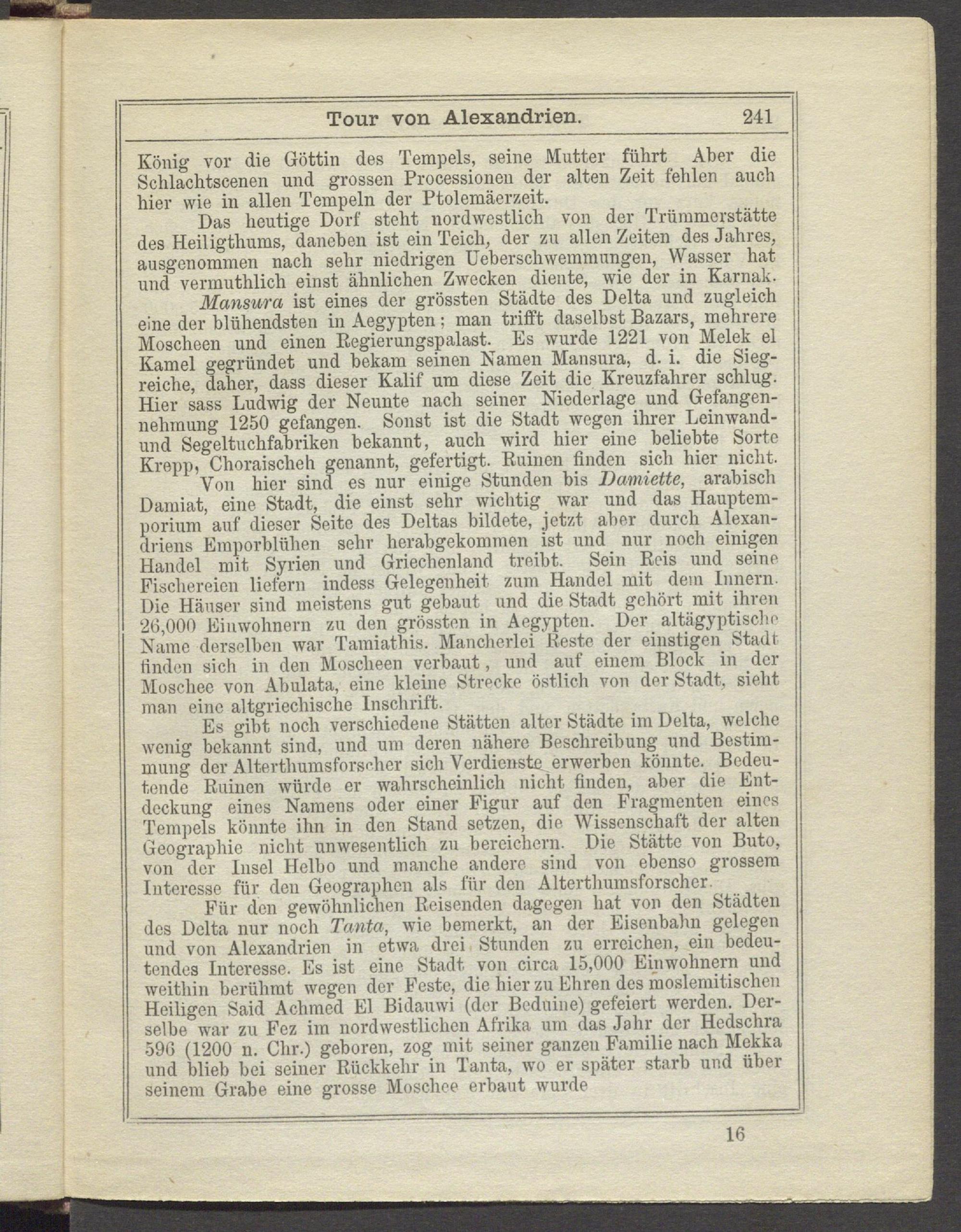 Tour von Alexandrien. 241

König vor die Göttin des Tempels, seine Mutter führt Aber die Schlachtscenen und grossen Processionen der alten Zeit fehlen auch hier wie in allen Tempeln der Ptolemäerzeit.

Das heutige Dorf steht nordwestlich von der Trümmerstätte des Heiligthums, daneben ist ein Teich, der zu allen Zeiten des Jahres, ausgenommen nach sehr niedrigen Ueberschwemmungen, Wasser hat und vermuthlich einst ähnlichen Zwecken diente, wie der in Karnak.

Mansura ist eines der grössten Städte des Delta und zugleich eine der blühendsten in Aegypten; man trifft daselbst Bazars, mehrere Moscheen und einen Regierungspalast. Es wurde 1221 von Melek el Kamel gegründet und bekam seinen Namen Mansura, d. i. die Siegreiche, daher, dass dieser Kalif um diese Zeit die Kreuzfahrer schlug. Hier sass Ludwig der Neunte nach seiner Niederlage und Gefangennehmung 1250 gefangen. Sonst ist die Stadt wegen ihrer Leinwand- und Segeltuchfabriken bekannt, auch wird hier eine beliebte Sorte Krepp, Choraischeh genannt, gefertigt. Ruinen finden sich hier nicht.

Von hier sind es nur einige Stunden bis Damiette, arabisch Damiat, eine Stadt, die einst sehr wichtig war und das Hauptemporium auf dieser Seite des Deltas bildete, jetzt aber durch Alexandriens Emporblühen sehr herabgekommen ist und nur noch einigen Handel mit Syrien und Griechenland treibt. Sein Reis und seine Fischereien liefern indess Gelegenheit zum Handel mit dem Innern. Die Häuser sind meistens gut gebaut und die Stadt gehört mit ihren 26,000 Einwohnern zu den grössten in Aegypten. Der altägyptische Name derselben war Tamiathis. Mancherlei Reste der einstigen Stadt finden sich in den Moscheen verbaut, und auf einem Block in der Moschee von Abulata, eine kleine Strecke östlich von der Stadt, sieht man eine altgriechische Inschrift.

Es gibt noch verschiedene Stätten alter Städte im Delta, welche wenig bekannt sind, und um deren nähere Beschreibung und Bestimmung der Alterthumsforscher sich Verdienste erwerben könnte. Bedeutende Ruinen würde er wahrscheinlich nicht finden, aber die Entdeckung eines Namens oder einer Figur auf den Fragmenten eines Tempels könnte ihn in den Stand setzen, die Wissenschaft der alten Geographie nicht unwesentlich zu bereichern. Die Stätte von Buto, von der Insel Helbo und manche andere sind von ebenso grossem Interesse für den Geographen als für den Alterthumsforscher.

Für den gewöhnlichen Reisenden dagegen hat von den Städten des Delta nur noch Tanta, wie bemerkt, an der Eisenbahn gelegen und von Alexandrien in etwa drei Stunden zu erreichen, ein bedeutendes Interesse. Es ist eine Stadt von circa 15,000 Einwohnern und weithin berühmt wegen der Feste, die hier zu Ehren des moslemitischen Heiligen Said Achmed El Bidauwi (der Beduine) gefeiert werden. Derselbe war zu Fez im nordwestlichen Afrika um das Jahr der Hedschra 596 (1200 n. Chr.) geboren, zog mit seiner ganzen Familie nach Mekka und blieb bei seiner Rückkehr in Tanta, wo er später starb und über seinem Grabe eine grosse Moschee erbaut wurde

16